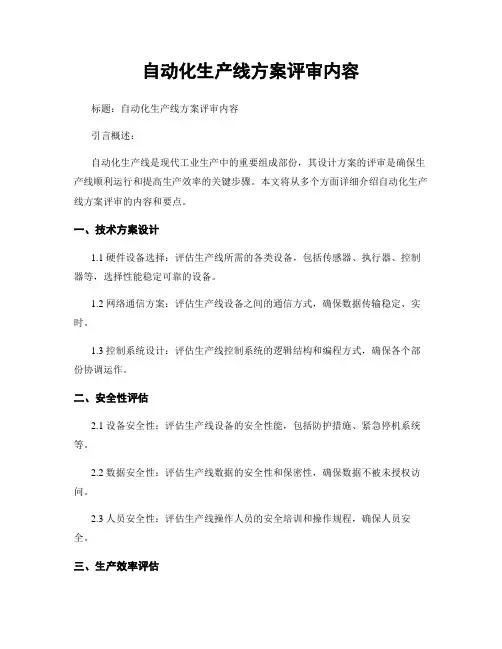 自动化生产线方案评审内容

标题：自动化生产线方案评审内容

引言概述：

自动化生产线是现代工业生产中的重要组成部份，其设计方案的评审是确保生产线顺利运行和提高生产效率的关键步骤。本文将从多个方面详细介绍自动化生产线方案评审的内容和要点。

一、技术方案设计

1.1 硬件设备选择：评估生产线所需的各类设备，包括传感器、执行器、控制器等，选择性能稳定可靠的设备。

1.2 网络通信方案：评估生产线设备之间的通信方式，确保数据传输稳定、实时。

1.3 控制系统设计：评估生产线控制系统的逻辑结构和编程方式，确保各个部份协调运作。

二、安全性评估

2.1 设备安全性：评估生产线设备的安全性能，包括防护措施、紧急停机系统等。

2.2 数据安全性：评估生产线数据的安全性和保密性，确保数据不被未授权访问。

2.3 人员安全性：评估生产线操作人员的安全培训和操作规程，确保人员安全。

三、生产效率评估